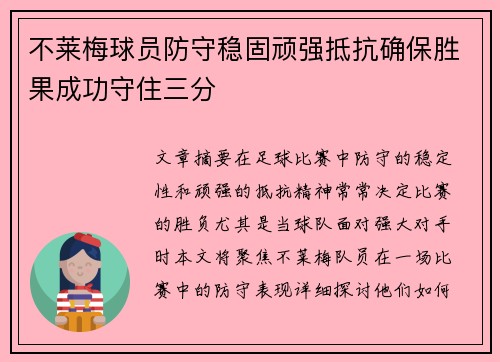 不莱梅球员防守稳固顽强抵抗确保胜果成功守住三分

文章摘要在足球比赛中防守的稳定性和顽强的抵抗精神常常决定比赛的胜负尤其是当球队面对强大对手时本文将聚焦不莱梅队员在一场比赛中的防守表现详细探讨他们如何